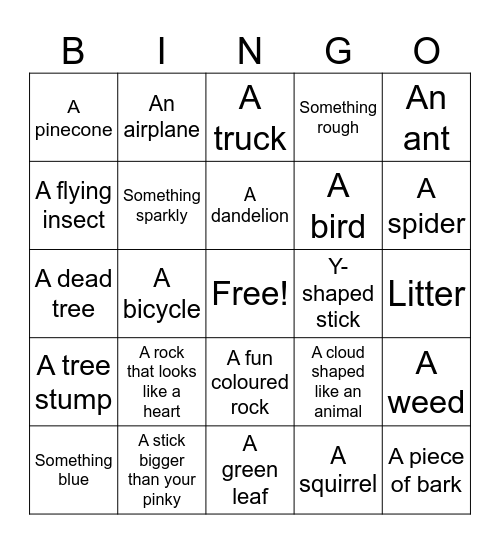 | B | I | N | G | O |
|---|---|---|---|---|
| A pinecone | An airplane | A truck | Something rough | An ant |
| A flying insect | Something sparkly | A dandelion | A bird | A spider |
| A dead tree | A bicycle | Free! | Y-shaped stick | Litter |
| A tree stump | A rock that looks like a heart | A fun coloured rock | A cloud shaped like an animal | A weed |
| Something blue | A stick bigger than your pinky | A green leaf | A squirrel | A piece of bark |